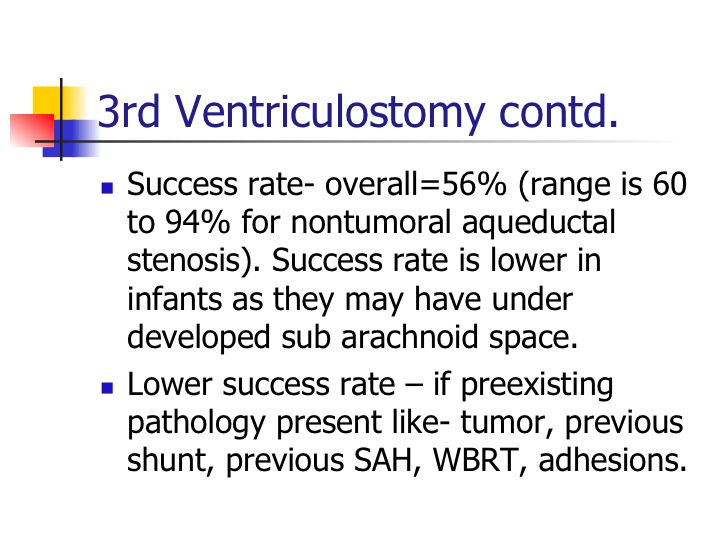 3rd Ventriculostomy contd.

- Success rate- overall=56% (range is 60 to 94% for nontumoral aqueductal stenosis). Success rate is lower in infants as they may have under developed sub arachnoid space.
- Lower success rate – if preexisting pathology present like- tumor, previous shunt, previous SAH, WBRT, adhesions.